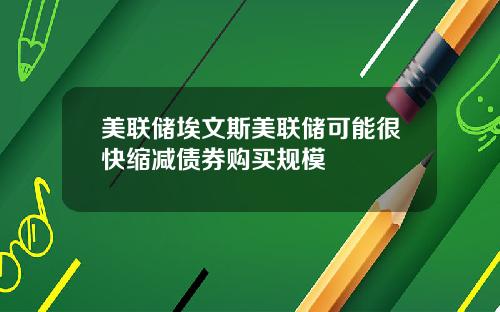 美联储埃文斯美联储可能很快缩减债券购买规模